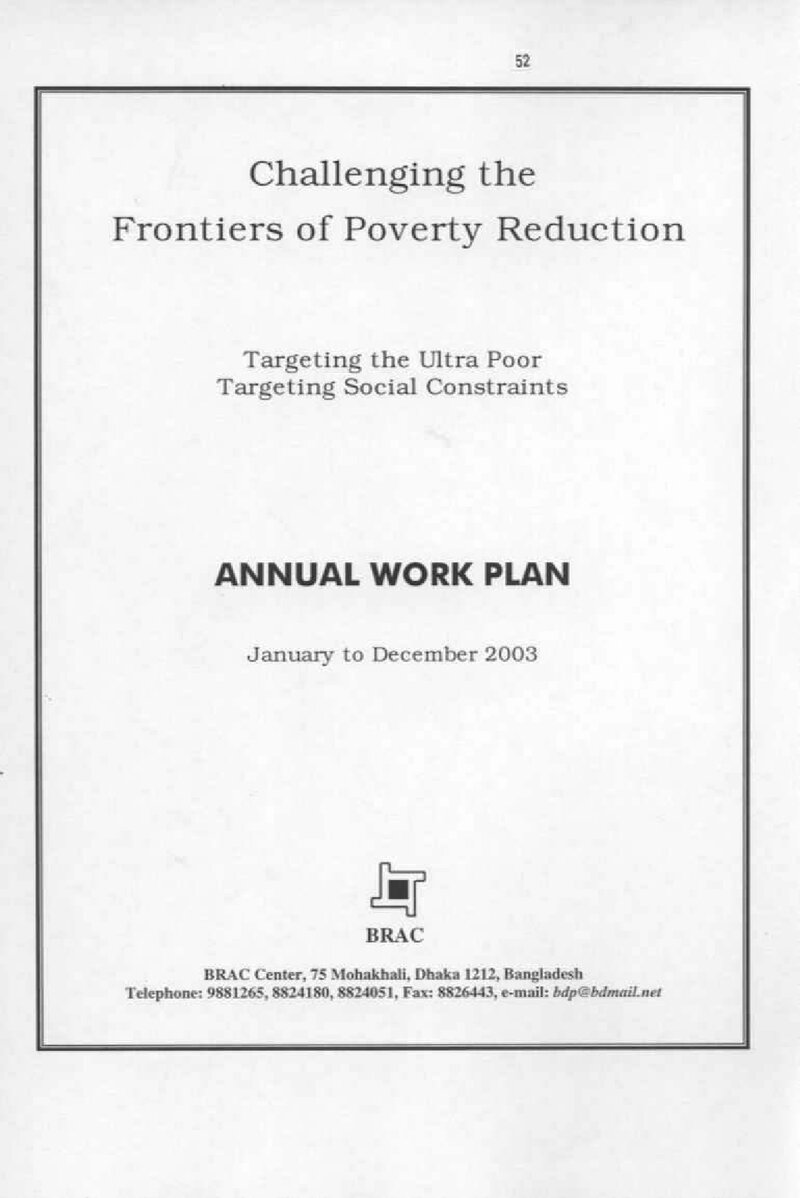 52

Challenging the
Frontiers of Poverty Reduction

Targeting the Ultra Poor
Targeting Social Constraints

ANNUAL WORK PLAN

January to December 2003

BRAC

BRAC Center, 75 Mohakhali, Dhaka 1212, Bangladesh
Telephone: 9881265, 8824180, 8824051, Fax: 8826443, e-mail: bdp@bdmail.net